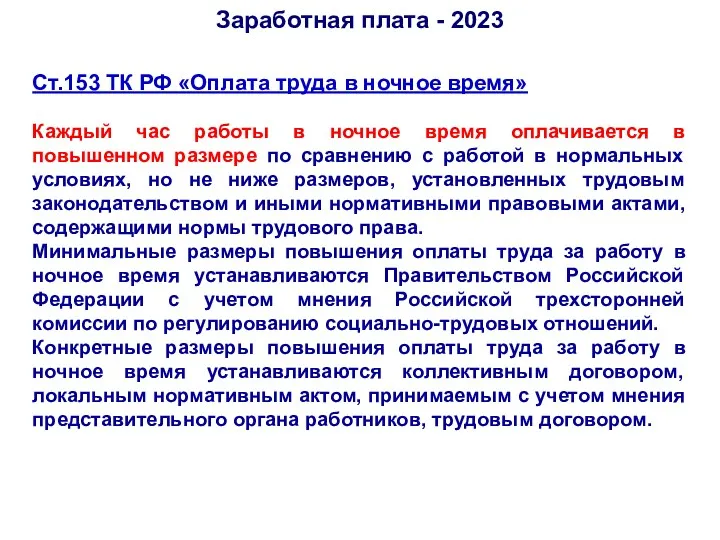 Заработная плата - 2023

Ст.153 ТК РФ «Оплата труда в ночное время»

Каждый час работы в ночное время оплачивается в повышенном размере по сравнению с работой в нормальных условиях, но не ниже размеров, установленных трудовым законодательством и иными нормативными правовыми актами, содержащими нормы трудового права.
Минимальные размеры повышения оплаты труда за работу в ночное время устанавливаются Правительством Российской Федерации с учетом мнения Российской трехсторонней комиссии по регулированию социально-трудовых отношений.
Конкретные размеры повышения оплаты труда за работу в ночное время устанавливаются коллективным договором, локальным нормативным актом, принимаемым с учетом мнения представительного органа работников, трудовым договором.